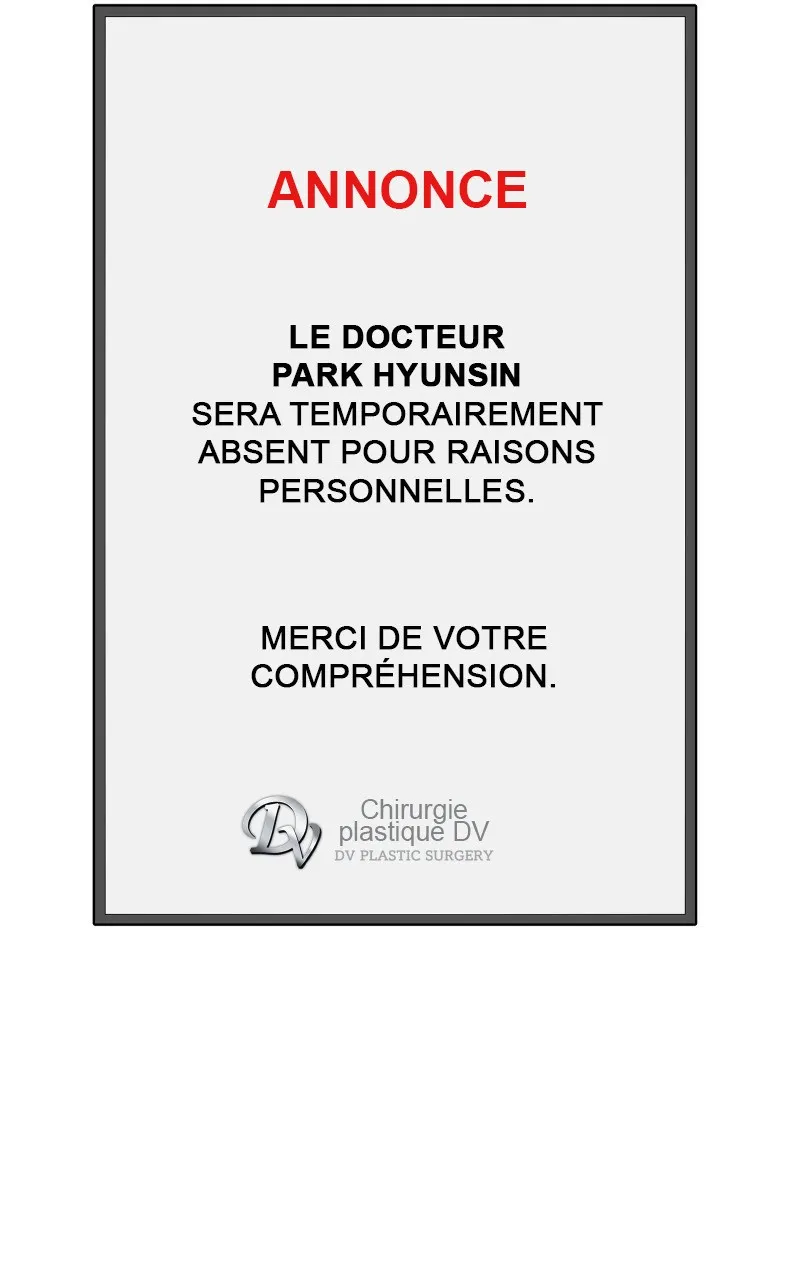 ANNONCE

LE DOCTEUR PARK HYUNSIN SERA TEMPORAIREMENT ABSENT POUR RAISONS PERSONNELLES.

MERCI DE VOTRE COMPRÉHENSION.

DV
Chirurgie
plastique DV
DV PLASTIC SURGERY